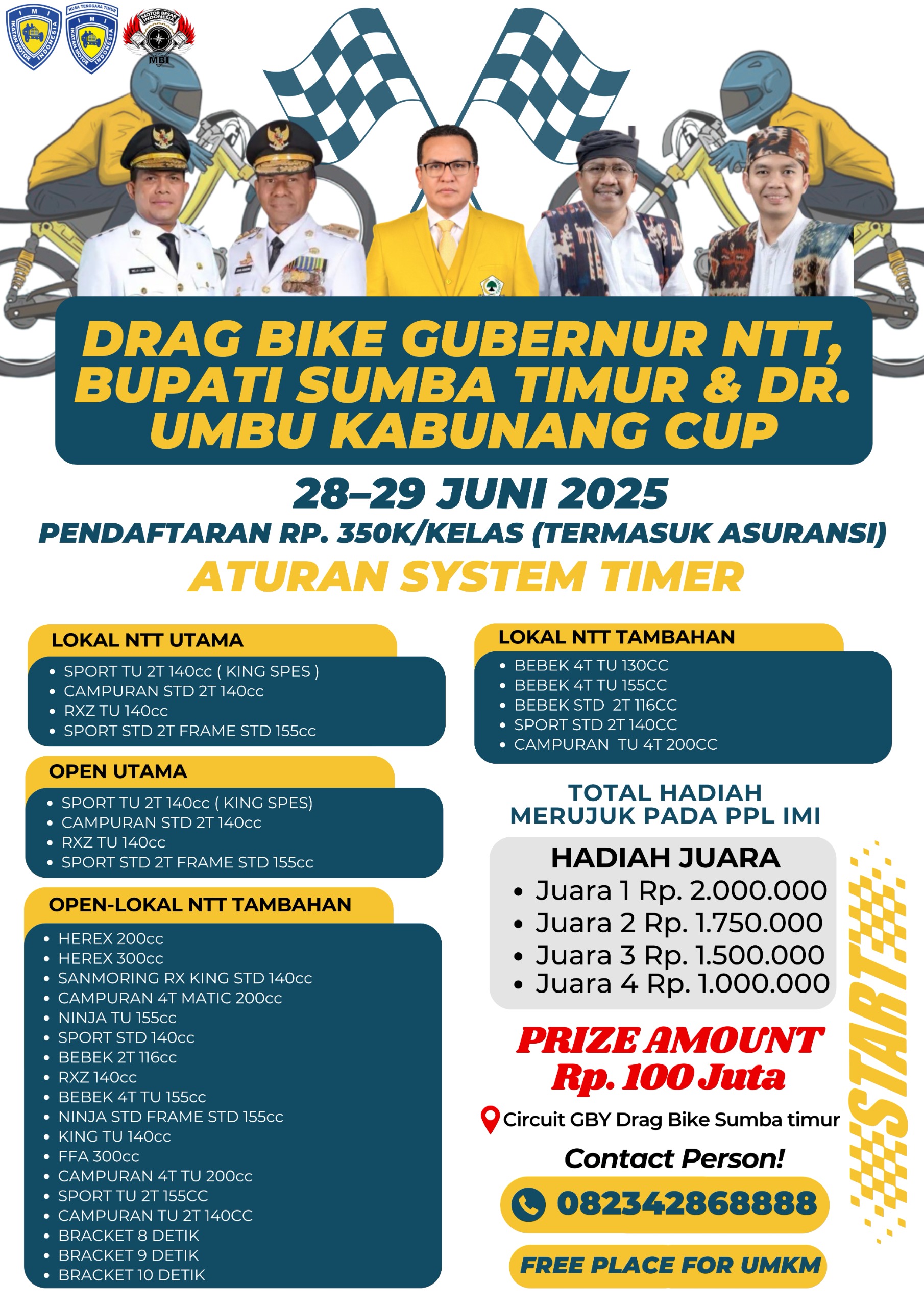 IMI IKATAN MOTOR INDONESIA

NUSA TENGGARA TIMUR IMI IKATAN MOTOR INDONESIA

MOTOR BESAR INDONESIA MBI

DRAG BIKE GUBERNUR NTT, BUPATI SUMBA TIMUR & DR. UMBU KABUNANG CUP

28–29 JUNI 2025

PENDAFTARAN RP. 350K/KELAS (TERMASUK ASURANSI)

ATURAN SYSTEM TIMER

LOKAL NTT UTAMA
- SPORT TU 2T 140cc ( KING SPES )
- CAMPURAN STD 2T 140cc
- RXZ TU 140cc
- SPORT STD 2T FRAME STD 155cc

OPEN UTAMA
- SPORT TU 2T 140cc ( KING SPES)
- CAMPURAN STD 2T 140cc
- RXZ TU 140cc
- SPORT STD 2T FRAME STD 155cc

OPEN-LOKAL NTT TAMBAHAN
- HEREX 200cc
- HEREX 300cc
- SANMORING RX KING STD 140cc
- CAMPURAN 4T MATIC 200cc
- NINJA TU 155cc
- SPORT STD 140cc
- BEBEK 2T 116cc
- RXZ 140cc
- BEBEK 4T TU 155cc
- NINJA STD FRAME STD 155cc
- KING TU 140cc
- FFA 300cc
- CAMPURAN 4T TU 200cc
- SPORT TU 2T 155CC
- CAMPURAN TU 2T 140CC
- BRACKET 8 DETIK
- BRACKET 9 DETIK
- BRACKET 10 DETIK

LOKAL NTT TAMBAHAN
- BEBEK 4T TU 130CC
- BEBEK 4T TU 155CC
- BEBEK STD 2T 116CC
- SPORT STD 2T 140CC
- CAMPURAN TU 4T 200CC

TOTAL HADIAH MERUJUK PADA PPL IMI

HADIAH JUARA
- Juara 1 Rp. 2.000.000
- Juara 2 Rp. 1.750.000
- Juara 3 Rp. 1.500.000
- Juara 4 Rp. 1.000.000

PRIZE AMOUNT Rp. 100 Juta

Circuit GBY Drag Bike Sumba timur

Contact Person!

082342868888

FREE PLACE FOR UMKM

START